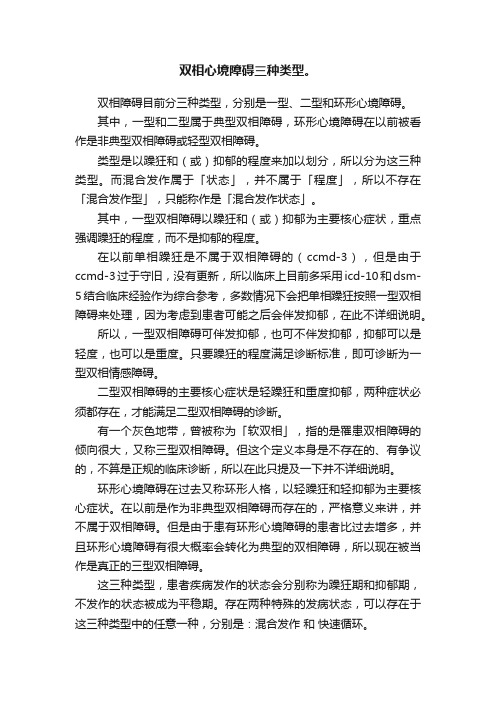 双相心境障碍三种类型。

双相障碍目前分三种类型，分别是一型、二型和环形心境障碍。

其中，一型和二型属于典型双相障碍，环形心境障碍在以前被看作是非典型双相障碍或轻型双相障碍。

类型是以躁狂和（或）抑郁的程度来加以划分，所以分为这三种类型。而混合发作属于「状态」，并不属于「程度」，所以不存在「混合发作型」，只能称作是「混合发作状态」。

其中，一型双相障碍以躁狂和（或）抑郁为主要核心症状，重点强调躁狂的程度，而不是抑郁的程度。

在以前单相躁狂是不属于双相障碍的（ccmd-3），但是由于ccmd-3过于守旧，没有更新，所以临床上目前多采用icd-10和dsm-5结合临床经验作为综合参考，多数情况下会把单相躁狂按照一型双相障碍来处理，因为考虑到患者可能之后会伴发抑郁，在此不详细说明。

所以，一型双相障碍可伴发抑郁，也可不伴发抑郁，抑郁可以是轻度，也可以是重度。只要躁狂的程度满足诊断标准，即可诊断为一型双相情感障碍。

二型双相障碍的主要核心症状是轻躁狂和重度抑郁，两种症状必须都存在，才能满足二型双相障碍的诊断。

有一个灰色地带，曾被称为「软双相」，指的是罹患双相障碍的倾向很大，又称三型双相障碍。但这个定义本身是不存在的、有争议的，不算是正规的临床诊断，所以在此只提及一下并不详细说明。

环形心境障碍在过去又称环形人格，以轻躁狂和轻抑郁为主要核心症状。在以前是作为非典型双相障碍而存在的，严格意义来讲，并不属于双相障碍。但是由于患有环形心境障碍的患者比过去增多，并且环形心境障碍有很大概率会转化为典型的双相障碍，所以现在被当作是真正的三型双相障碍。

这三种类型，患者疾病发作的状态会分别称为躁狂期和抑郁期，不发作的状态被成为平稳期。存在两种特殊的发病状态，可以存在于这三种类型中的任意一种，分别是：混合发作 和 快速循环。